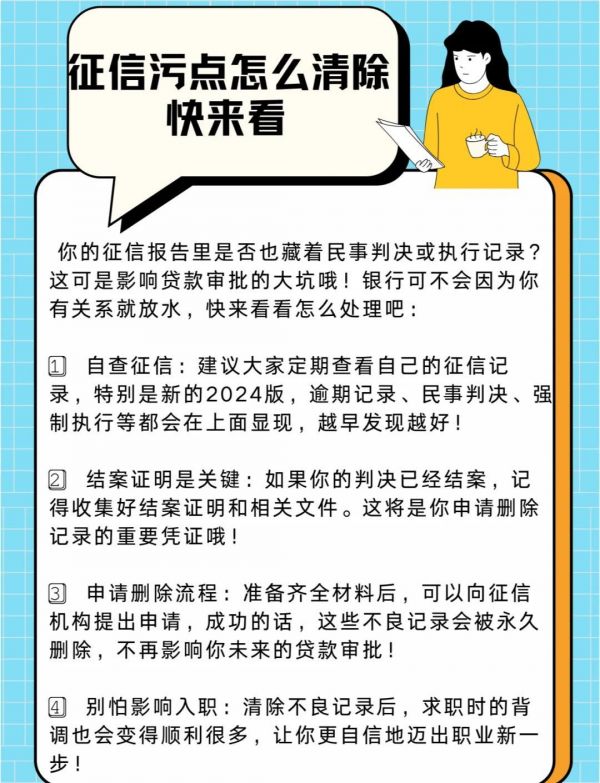 征信污点怎么清除
快来看

你的征信报告里是否也藏着民事判决或执行记录？这可是影响贷款审批的大坑哦！银行可不会因为你有关系就放水，快来看看怎么处理吧：

1 自查征信：建议大家定期查看自己的征信记录，特别是新的2024版，逾期记录、民事判决、强制执行等都会在上面显现，越早发现越好！

2 结案证明是关键：如果你的判决已经结案，记得收集好结案证明和相关文件。这将是你申请删除记录的重要凭证哦！

3 申请删除流程：准备齐全材料后，可以向征信机构提出申请，成功的话，这些不良记录会被永久删除，不再影响你未来的贷款审批！

4 别怕影响入职：清除不良记录后，求职时的背调也会变得顺利很多，让你更自信地迈出职业新一步！